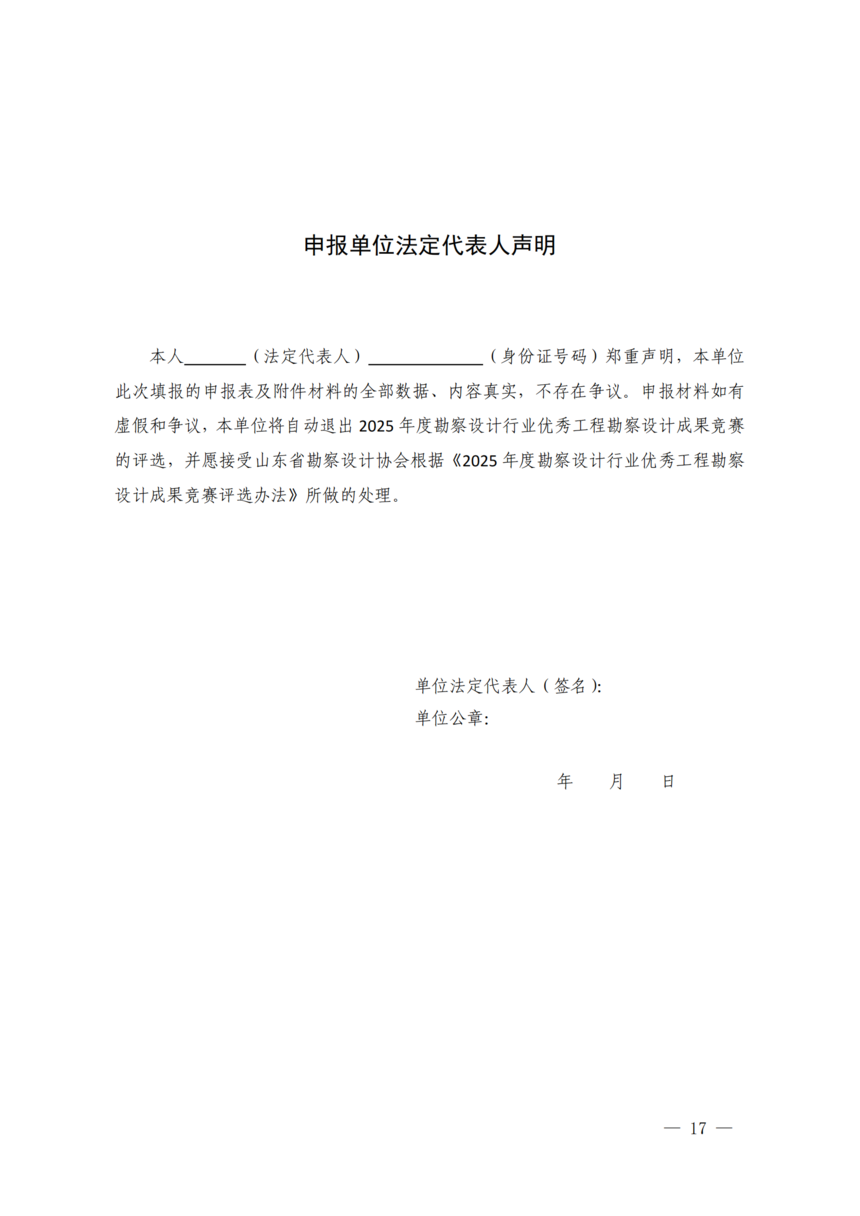 申报单位法定代表人声明

本人________（法定代表人）______________（身份证号码）郑重声明，本单位此次填报的申报表及附件材料的全部数据、内容真实，不存在争议。申报材料如有虚假和争议，本单位将自动退出2025年度勘察设计行业优秀工程勘察设计成果竞赛的评选，并愿接受山东省勘察设计协会根据《2025年度勘察设计行业优秀工程勘察设计成果竞赛评选办法》所做的处理。

单位法定代表人（签名）:
单位公章:

年　　月　　日

— 17 —